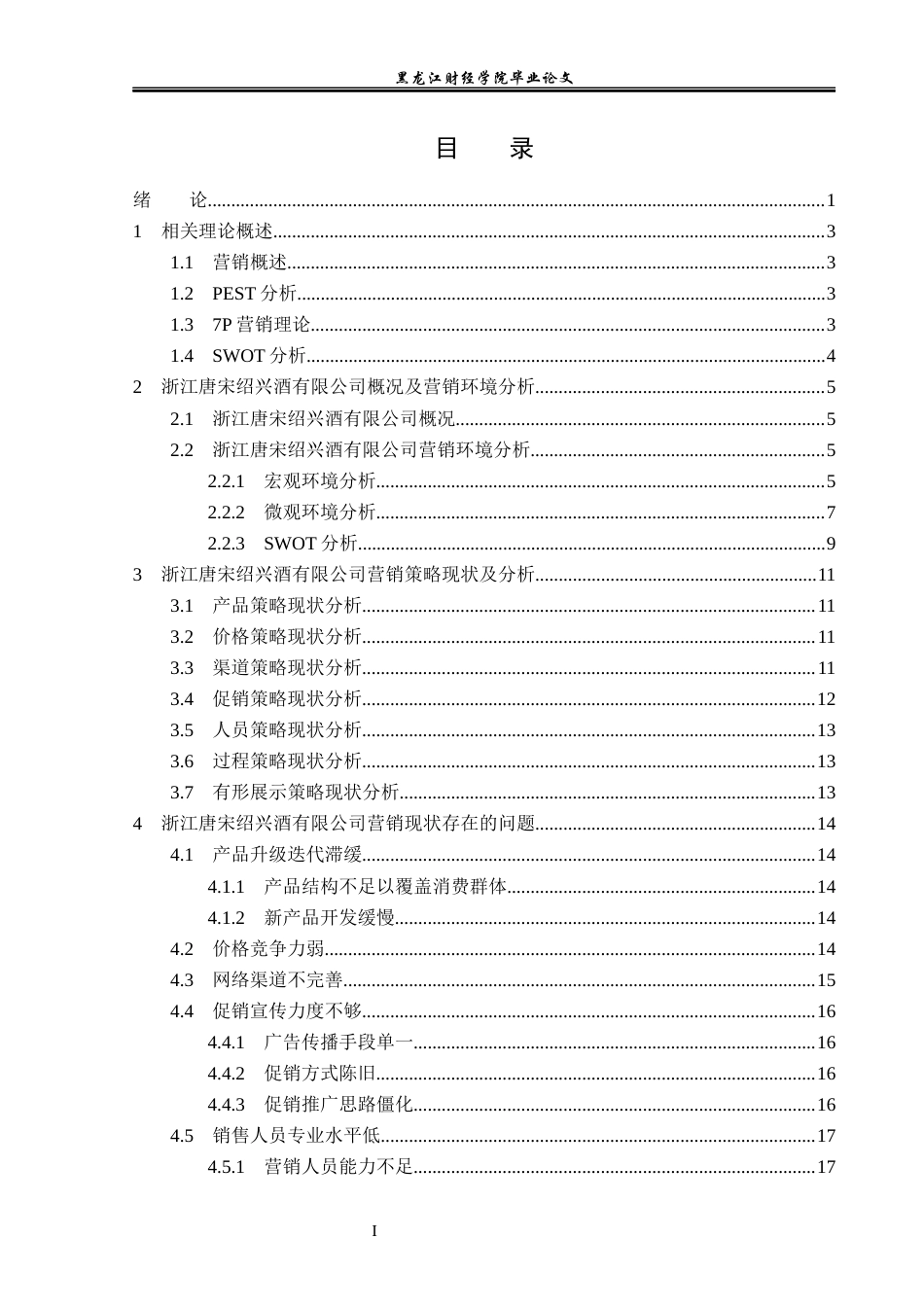 黑龙江财经学院毕业论文

目 录

绪 论 1

1 相关理论概述 3

1.1 营销概述 3

1.2 PEST分析 3

1.3 7P营销理论 3

1.4 SWOT分析 4

2 浙江唐宋绍兴酒有限公司概况及营销环境分析 5

2.1 浙江唐宋绍兴酒有限公司概况 5

2.2 浙江唐宋绍兴酒有限公司营销环境分析 5

2.2.1 宏观环境分析 5

2.2.2 微观环境分析 7

2.2.3 SWOT分析 9

3 浙江唐宋绍兴酒有限公司营销策略现状及分析 11

3.1 产品策略现状分析 11

3.2 价格策略现状分析 11

3.3 渠道策略现状分析 11

3.4 促销策略现状分析 12

3.5 人员策略现状分析 13

3.6 过程策略现状分析 13

3.7 有形展示策略现状分析 13

4 浙江唐宋绍兴酒有限公司营销现状存在的问题 14

4.1 产品升级迭代滞缓 14

4.1.1 产品结构不足以覆盖消费群体 14

4.1.2 新产品开发缓慢 14

4.2 价格竞争力弱 14

4.3 网络渠道不完善 15

4.4 促销宣传力度不够 16

4.4.1 广告传播手段单一 16

4.4.2 促销方式陈旧 16

4.4.3 促销推广思路僵化 16

4.5 销售人员专业水平低 17

4.5.1 营销人员能力不足 17

I